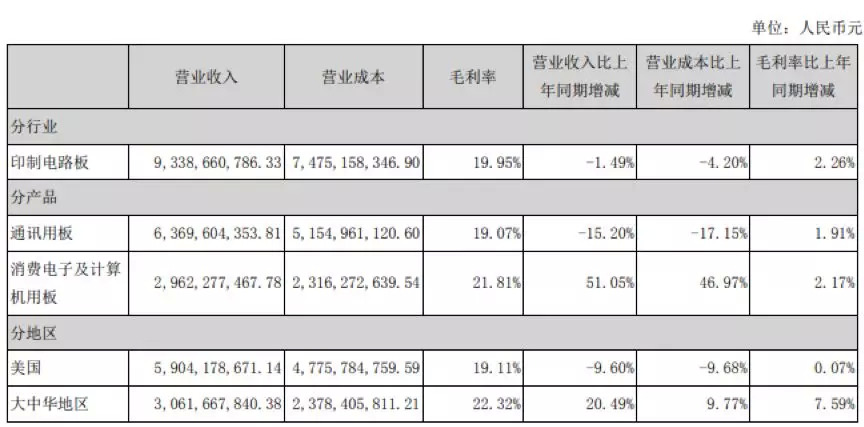 单位：人民币元

|  | 营业收入 | 营业成本 | 毛利率 | 营业收入比上年同期增减 | 营业成本比上年同期增减 | 毛利率比上年同期增减 |
|---|---|---|---|---|---|---|
| 分行业 |  |  |  |  |  |  |
| 印制电路板 | 9,338,660,786.33 | 7,475,158,346.90 | 19.95% | -1.49% | -4.20% | 2.26% |
| 分产品 |  |  |  |  |  |  |
| 通讯用板 | 6,369,604,353.81 | 5,154,961,120.60 | 19.07% | -15.20% | -17.15% | 1.91% |
| 消费电子及计算机用板 | 2,962,277,467.78 | 2,316,272,639.54 | 21.81% | 51.05% | 46.97% | 2.17% |
| 分地区 |  |  |  |  |  |  |
| 美国 | 5,904,178,671.14 | 4,775,784,759.59 | 19.11% | -9.60% | -9.68% | 0.07% |
| 大中华地区 | 3,061,667,840.38 | 2,378,405,811.21 | 22.32% | 20.49% | 9.77% | 7.59% |